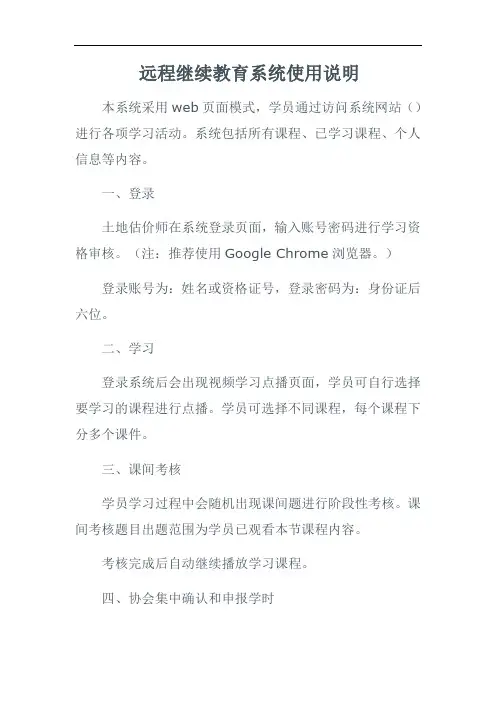 远程继续教育系统使用说明

本系统采用 web 页面模式，学员通过访问系统网站（）进行各项学习活动。系统包括所有课程、已学习课程、个人信息等内容。

一、登录

土地估价师在系统登录页面，输入账号密码进行学习资格审核。（注：推荐使用 Google Chrome 浏览器。）

登录账号为：姓名或资格证号，登录密码为：身份证后六位。

二、学习

登录系统后会出现视频学习点播页面，学员可自行选择要学习的课程进行点播。学员可选择不同课程，每个课程下分多个课件。

三、课间考核

学员学习过程中会随机出现课间题进行阶段性考核。课间考核题目出题范围为学员已观看本节课程内容。

考核完成后自动继续播放学习课程。

四、协会集中确认和申报学时